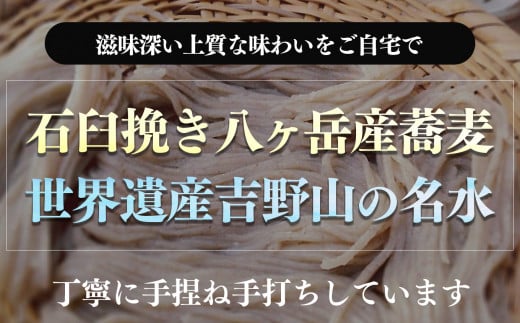 滋味深い上質な味わいをご自宅で

石臼挽き八ヶ岳産蕎麦
世界遺産吉野山の名水

丁寧に手捏ね手打ちしています